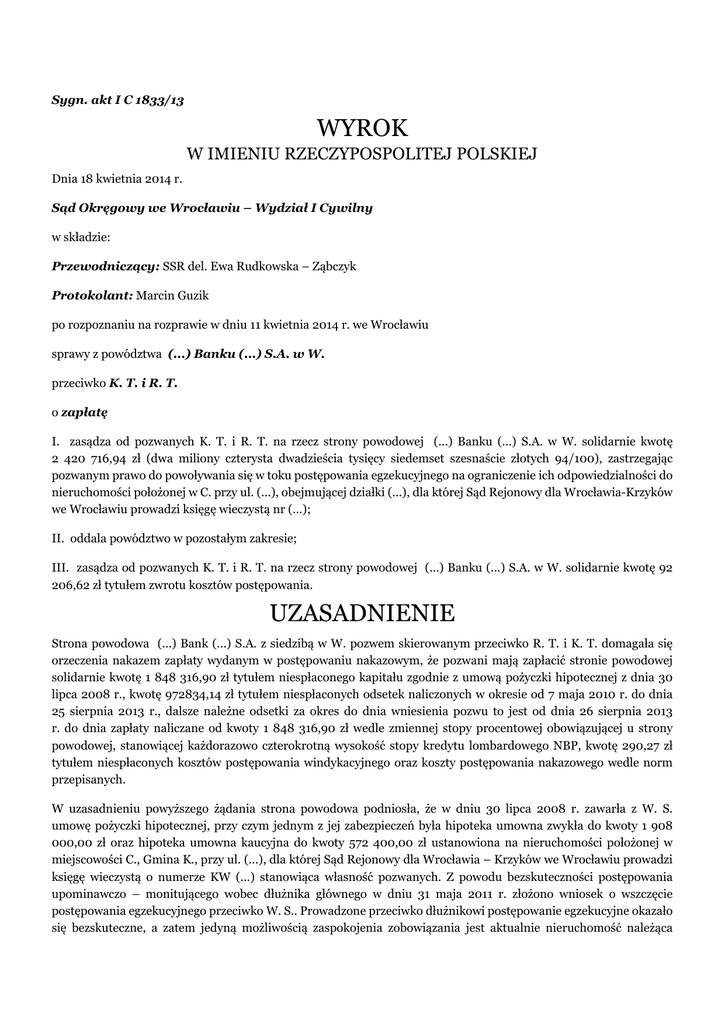 Sygn. akt I C 1833/13

WYROK
W IMIENIU RZECZYPOSPOLITEJ POLSKIEJ

Dnia 18 kwietnia 2014 r.

Sąd Okręgowy we Wrocławiu – Wydział I Cywilny

w składzie:

Przewodniczący: SSR del. Ewa Rudkowska – Ząbczyk

Protokolant: Marcin Guzik

po rozpoznaniu na rozprawie w dniu 11 kwietnia 2014 r. we Wrocławiu

sprawy z powództwa (...) Banku (...) S.A. w W.

przeciwko K. T. i R. T.

o zapłatę

I. zasądza od pozwanych K. T. i R. T. na rzecz strony powodowej (...) Banku (...) S.A. w W. solidarnie kwotę 2 420 716,94 zł (dwa miliony czterysta dwadzieścia tysięcy siedemset szesnaście złotych 94/100), zastrzegając pozwanym prawo do powoływania się w toku postępowania egzekucyjnego na ograniczenie ich odpowiedzialności do nieruchomości położonej w C. przy ul. (...), obejmującej działki (...), dla której Sąd Rejonowy dla Wrocławia-Krzyków we Wrocławiu prowadzi księgę wieczystą nr (...);

II. oddala powództwo w pozostałym zakresie;

III. zasądza od pozwanych K. T. i R. T. na rzecz strony powodowej (...) Banku (...) S.A. w W. solidarnie kwotę 92 206,62 zł tytułem zwrotu kosztów postępowania.

UZASADNIENIE

Strona powodowa (...) Bank (...) S.A. z siedzibą w W. pozwem skierowanym przeciwko R. T. i K. T. domagała się orzeczenia nakazem zapłaty wydanym w postępowaniu nakazowym, że pozwani mają zapłacić stronie powodowej solidarnie kwotę 1 848 316,90 zł tytułem niespłaconego kapitału zgodnie z umową pożyczki hipotecznej z dnia 30 lipca 2008 r., kwotę 972834,14 zł tytułem niespłaconych odsetek naliczonych w okresie od 7 maja 2010 r. do dnia 25 sierpnia 2013 r., dalsze należne odsetki za okres do dnia wniesienia pozwu to jest od dnia 26 sierpnia 2013 r. do dnia zapłaty naliczane od kwoty 1 848 316,90 zł wedle zmiennej stopy procentowej obowiązującej u strony powodowej, stanowiącej każdorazowo czterokrotną wysokość stopy kredytu lombardowego NBP, kwotę 290,27 zł tytułem niespłaconych kosztów postępowania windykacyjnego oraz koszty postępowania nakazowego wedle norm przepisanych.

W uzasadnieniu powyższego żądania strona powodowa podniosła, że w dniu 30 lipca 2008 r. zawarła z W. S. umowę pożyczki hipotecznej, przy czym jednym z jej zabezpieczeń była hipoteka umowna zwykła do kwoty 1 908 000,00 zł oraz hipoteka umowna kaucyjna do kwoty 572 400,00 zł ustanowiona na nieruchomości położonej w miejscowości C., Gmina K., przy ul. (...), dla której Sąd Rejonowy dla Wrocławia – Krzyków we Wrocławiu prowadzi księgę wieczystą o numerze KW (...) stanowiąca własność pozwanych. Z powodu bezskuteczności postępowania upominawczo – monitującego wobec dłużnika głównego w dniu 31 maja 2011 r. złożono wniosek o wszczęcie postępowania egzekucyjnego przeciwko W. S.. Prowadzone przeciwko dłużnikowi postępowanie egzekucyjne okazało się bezskuteczne, a zatem jedyną możliwością zaspokojenia zobowiązania jest aktualnie nieruchomość należąca